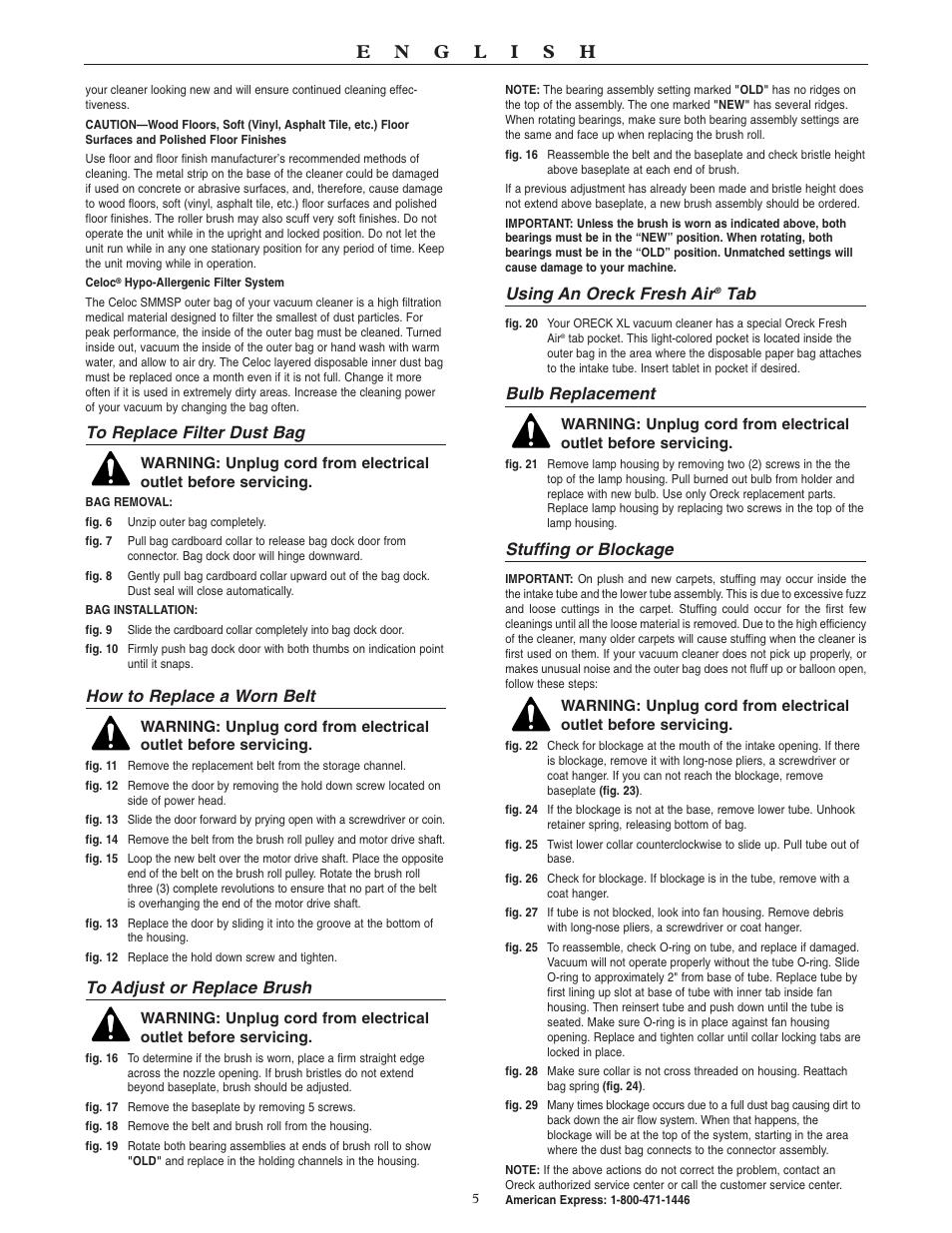 E N G L I S H

your cleaner looking new and will ensure continued cleaning effectiveness.

CAUTION—Wood Floors, Soft (Vinyl, Asphalt Tile, etc.) Floor Surfaces and Polished Floor Finishes

Use floor and floor finish manufacturer's recommended methods of cleaning. The metal strip on the base of the cleaner could be damaged if used on concrete or abrasive surfaces, and, therefore, cause damage to wood floors, soft (vinyl, asphalt tile, etc.) floor surfaces and polished floor finishes. The roller brush may also scuff very soft finishes. Do not operate the unit while in the upright and locked position. Do not let the unit run while in any one stationary position for any period of time. Keep the unit moving while in operation.

Celoc® Hypo-Allergenic Filter System

The Celoc SMMSP outer bag of your vacuum cleaner is a high filtration medical material designed to filter the smallest of dust particles. For peak performance, the inside of the outer bag must be cleaned. Turned inside out, vacuum the inside of the outer bag or hand wash with warm water, and allow to air dry. The Celoc layered disposable inner dust bag must be replaced once a month even if it is not full. Change it more often if it is used in extremely dirty areas. Increase the cleaning power of your vacuum by changing the bag often.

To Replace Filter Dust Bag

WARNING: Unplug cord from electrical outlet before servicing.

BAG REMOVAL:

fig. 6 Unzip outer bag completely.

fig. 7 Pull bag cardboard collar to release bag dock door from connector. Bag dock door will hinge downward.

fig. 8 Gently pull bag cardboard collar upward out of the bag dock. Dust seal will close automatically.

BAG INSTALLATION:

fig. 9 Slide the cardboard collar completely into bag dock door.

fig. 10 Firmly push bag dock door with both thumbs on indication point until it snaps.

How to Replace a Worn Belt

WARNING: Unplug cord from electrical outlet before servicing.

fig. 11 Remove the replacement belt from the storage channel.

fig. 12 Remove the door by removing the hold down screw located on side of power head.

fig. 13 Slide the door forward by prying open with a screwdriver or coin.

fig. 14 Remove the belt from the brush roll pulley and motor drive shaft.

fig. 15 Loop the new belt over the motor drive shaft. Place the opposite end of the belt on the brush roll pulley. Rotate the brush roll three (3) complete revolutions to ensure that no part of the belt is overhanging the end of the motor drive shaft.

fig. 13 Replace the door by sliding it into the groove at the bottom of the housing.

fig. 12 Replace the hold down screw and tighten.

To Adjust or Replace Brush

WARNING: Unplug cord from electrical outlet before servicing.

fig. 16 To determine if the brush is worn, place a firm straight edge across the nozzle opening. If brush bristles do not extend beyond baseplate, brush should be adjusted.

fig. 17 Remove the baseplate by removing 5 screws.

fig. 18 Remove the belt and brush roll from the housing.

fig. 19 Rotate both bearing assemblies at ends of brush roll to show "OLD" and replace in the holding channels in the housing.

NOTE: The bearing assembly setting marked "OLD" has no ridges on the top of the assembly. The one marked "NEW" has several ridges. When rotating bearings, make sure both bearing assembly settings are the same and face up when replacing the brush roll.

fig. 16 Reassemble the belt and the baseplate and check bristle height above baseplate at each end of brush.

If a previous adjustment has already been made and bristle height does not extend above baseplate, a new brush assembly should be ordered.

IMPORTANT: Unless the brush is worn as indicated above, both bearings must be in the "NEW" position. When rotating, both bearings must be in the "OLD" position. Unmatched settings will cause damage to your machine.

Using An Oreck Fresh Air® Tab

fig. 20 Your ORECK XL vacuum cleaner has a special Oreck Fresh Air® tab pocket. This light-colored pocket is located inside the outer bag in the area where the disposable paper bag attaches to the intake tube. Insert tablet in pocket if desired.

Bulb Replacement

WARNING: Unplug cord from electrical outlet before servicing.

fig. 21 Remove lamp housing by removing two (2) screws in the the top of the lamp housing. Pull burned out bulb from holder and replace with new bulb. Use only Oreck replacement parts. Replace lamp housing by replacing two screws in the top of the lamp housing.

Stuffing or Blockage

IMPORTANT: On plush and new carpets, stuffing may occur inside the the intake tube and the lower tube assembly. This is due to excessive fuzz and loose cuttings in the carpet. Stuffing could occur for the first few cleanings until all the loose material is removed. Due to the high efficiency of the cleaner, many older carpets will cause stuffing when the cleaner is first used on them. If your vacuum cleaner does not pick up properly, or makes unusual noise and the outer bag does not fluff up or balloon open, follow these steps:

WARNING: Unplug cord from electrical outlet before servicing.

fig. 22 Check for blockage at the mouth of the intake opening. If there is blockage, remove it with long-nose pliers, a screwdriver or coat hanger. If you can not reach the blockage, remove baseplate (fig. 23).

fig. 24 If the blockage is not at the base, remove lower tube. Unhook retainer spring, releasing bottom of bag.

fig. 25 Twist lower collar counterclockwise to slide up. Pull tube out of base.

fig. 26 Check for blockage. If blockage is in the tube, remove with a coat hanger.

fig. 27 If tube is not blocked, look into fan housing. Remove debris with long-nose pliers, a screwdriver or coat hanger.

fig. 25 To reassemble, check O-ring on tube, and replace if damaged. Vacuum will not operate properly without the tube O-ring. Slide O-ring to approximately 2" from base of tube. Replace tube by first lining up slot at base of tube with inner tab inside fan housing. Then reinsert tube and push down until the tube is seated. Make sure O-ring is in place against fan housing opening. Replace and tighten collar until collar locking tabs are locked in place.

fig. 28 Make sure collar is not cross threaded on housing. Reattach bag spring (fig. 24).

fig. 29 Many times blockage occurs due to a full dust bag causing dirt to back down the air flow system. When that happens, the blockage will be at the top of the system, starting in the area where the dust bag connects to the connector assembly.

NOTE: If the above actions do not correct the problem, contact an Oreck authorized service center or call the customer service center.

American Express: 1-800-471-1446

5